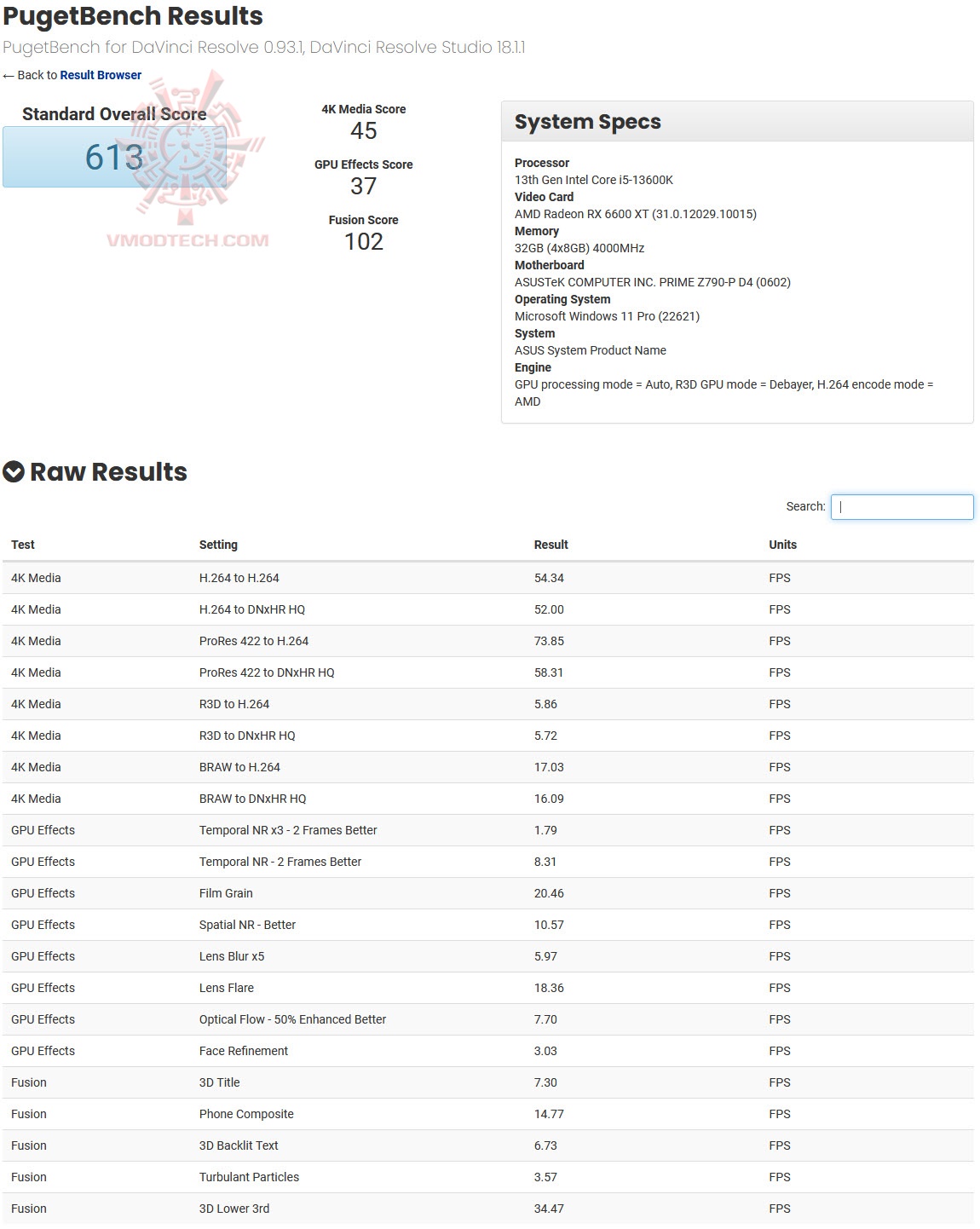 PugetBench Results

PugetBench for DaVinci Resolve 0.93.1, DaVinci Resolve Studio 18.1.1

← Back to Result Browser

Standard Overall Score
613

VMODTECH.COM

4K Media Score
45

GPU Effects Score
37

Fusion Score
102

System Specs

Processor
13th Gen Intel Core i5-13600K
Video Card
AMD Radeon RX 6600 XT (31.0.12029.10015)
Memory
32GB (4x8GB) 4000MHz
Motherboard
ASUSTeK COMPUTER INC. PRIME Z790-P D4 (0602)
Operating System
Microsoft Windows 11 Pro (22621)
System
ASUS System Product Name
Engine
GPU processing mode = Auto, R3D GPU mode = Debayer, H.264 encode mode = AMD

Raw Results

Search:

| Test | Setting | Result | Units |
|---|---|---|---|
| 4K Media | H.264 to H.264 | 54.34 | FPS |
| 4K Media | H.264 to DNxHR HQ | 52.00 | FPS |
| 4K Media | ProRes 422 to H.264 | 73.85 | FPS |
| 4K Media | ProRes 422 to DNxHR HQ | 58.31 | FPS |
| 4K Media | R3D to H.264 | 5.86 | FPS |
| 4K Media | R3D to DNxHR HQ | 5.72 | FPS |
| 4K Media | BRAW to H.264 | 17.03 | FPS |
| 4K Media | BRAW to DNxHR HQ | 16.09 | FPS |
| GPU Effects | Temporal NR x3 - 2 Frames Better | 1.79 | FPS |
| GPU Effects | Temporal NR - 2 Frames Better | 8.31 | FPS |
| GPU Effects | Film Grain | 20.46 | FPS |
| GPU Effects | Spatial NR - Better | 10.57 | FPS |
| GPU Effects | Lens Blur x5 | 5.97 | FPS |
| GPU Effects | Lens Flare | 18.36 | FPS |
| GPU Effects | Optical Flow - 50% Enhanced Better | 7.70 | FPS |
| GPU Effects | Face Refinement | 3.03 | FPS |
| Fusion | 3D Title | 7.30 | FPS |
| Fusion | Phone Composite | 14.77 | FPS |
| Fusion | 3D Backlit Text | 6.73 | FPS |
| Fusion | Turbulant Particles | 3.57 | FPS |
| Fusion | 3D Lower 3rd | 34.47 | FPS |